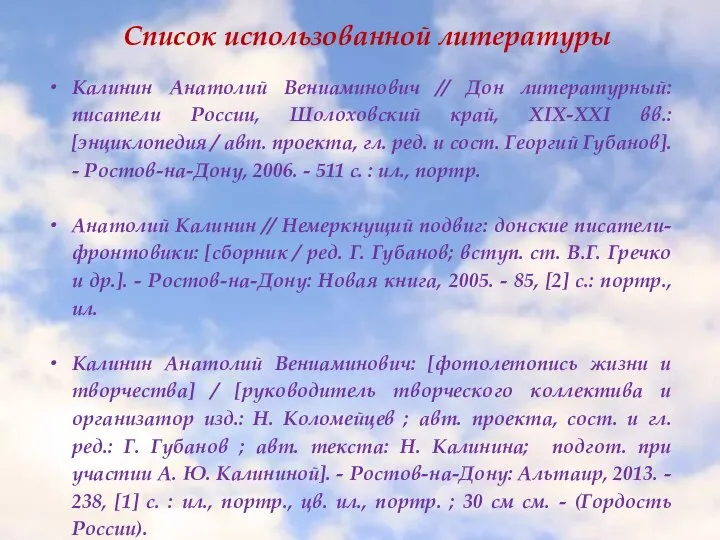 Список использованной литературы

• Калинин Анатолий Вениаминович // Дон литературный: писатели России, Шолоховский край, XIX-XXI вв.: [энциклопедия / авт. проекта, гл. ред. и сост. Георгий Губанов]. - Ростов-на-Дону, 2006. - 511 с. : ил., портр.

• Анатолий Калинин // Немеркнущий подвиг: донские писатели-фронтовики: [сборник / ред. Г. Губанов; вступ. ст. В.Г. Гречко и др.]. - Ростов-на-Дону: Новая книга, 2005. - 85, [2] с.: портр., ил.

• Калинин Анатолий Вениаминович: [фотолетопись жизни и творчества] / [руководитель творческого коллектива и организатор изд.: Н. Коломейцев ; авт. проекта, сост. и гл. ред.: Г. Губанов ; авт. текста: Н. Калинина; подгот. при участии А. Ю. Калининой]. - Ростов-на-Дону: Альтаир, 2013. - 238, [1] с. : ил., портр., цв. ил., портр. ; 30 см см. - (Гордость России).